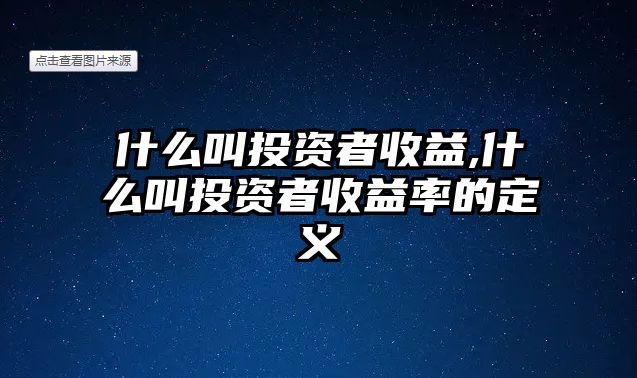 点击查看图片来源

什么叫投资者收益,什么叫投资者收益率的定义